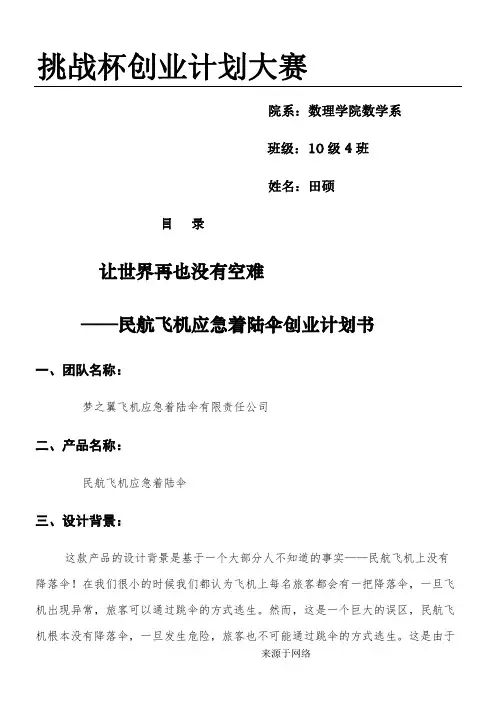 挑战杯创业计划大赛

院系：数理学院数学系

班级：10 级 4 班

姓名：田硕

目　录

让世界再也没有空难

——民航飞机应急着陆伞创业计划书

一、团队名称：

梦之翼飞机应急着陆伞有限责任公司

二、产品名称：

民航飞机应急着陆伞

三、设计背景：

这款产品的设计背景是基于一个大部分人不知道的事实——民航飞机上没有降落伞！在我们很小的时候我们都认为飞机上每名旅客都会有一把降落伞，一旦飞机出现异常，旅客可以通过跳伞的方式逃生。然而，这是一个巨大的误区，民航飞机根本没有降落伞，一旦发生危险，旅客也不可能通过跳伞的方式逃生。这是由于

来源于网络